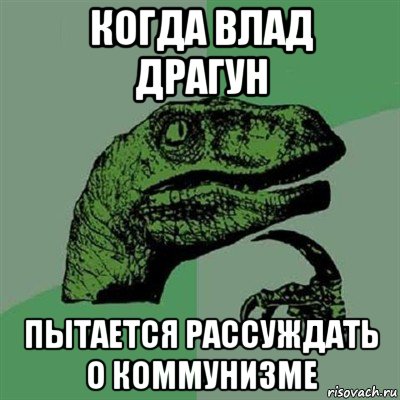 КОГДА ВЛАД ДРАГУН

ПЫТАЕТСЯ РАССУЖДАТЬ О КОММУНИЗМЕ

risovach.ru